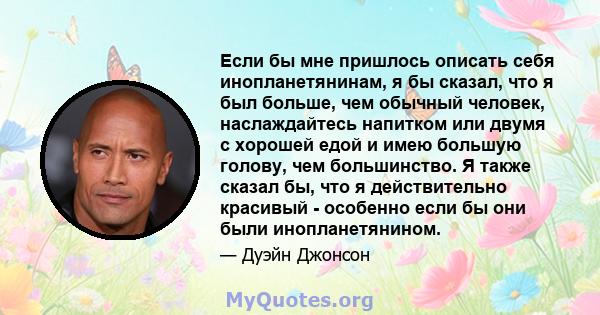 Если бы мне пришлось описать себя инопланетянинам, я бы сказал, что я был больше, чем обычный человек, наслаждайтесь напитком или двумя с хорошей едой и имею большую голову, чем большинство. Я также сказал бы, что я действительно красивый - особенно если бы они были инопланетянином.

— Дуэйн Джонсон

MyQuotes.org